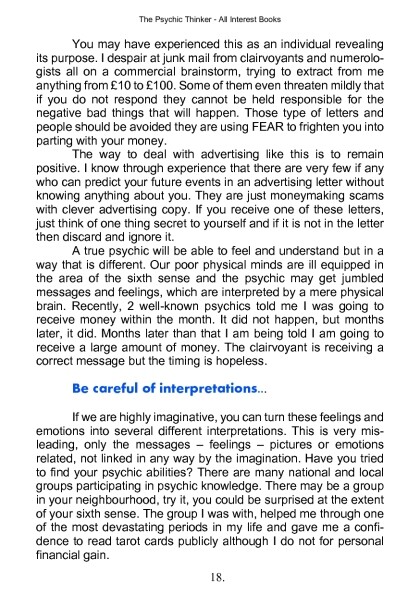 The Psychic Thinker - All Interest Books

You may have experienced this as an individual revealing its purpose. I despair at junk mail from clairvoyants and numerologists all on a commercial brainstorm, trying to extract from me anything from £10 to £100. Some of them even threaten mildly that if you do not respond they cannot be held responsible for the negative bad things that will happen. Those type of letters and people should be avoided they are using FEAR to frighten you into parting with your money.

The way to deal with advertising like this is to remain positive. I know through experience that there are very few if any who can predict your future events in an advertising letter without knowing anything about you. They are just moneymaking scams with clever advertising copy. If you receive one of these letters, just think of one thing secret to yourself and if it is not in the letter then discard and ignore it.

A true psychic will be able to feel and understand but in a way that is different. Our poor physical minds are ill equipped in the area of the sixth sense and the psychic may get jumbled messages and feelings, which are interpreted by a mere physical brain. Recently, 2 well-known psychics told me I was going to receive money within the month. It did not happen, but months later, it did. Months later than that I am being told I am going to receive a large amount of money. The clairvoyant is receiving a correct message but the timing is hopeless.

Be careful of interpretations...

If we are highly imaginative, you can turn these feelings and emotions into several different interpretations. This is very misleading, only the messages – feelings – pictures or emotions related, not linked in any way by the imagination. Have you tried to find your psychic abilities? There are many national and local groups participating in psychic knowledge. There may be a group in your neighbourhood, try it, you could be surprised at the extent of your sixth sense. The group I was with, helped me through one of the most devastating periods in my life and gave me a confidence to read tarot cards publicly although I do not for personal financial gain.

18.